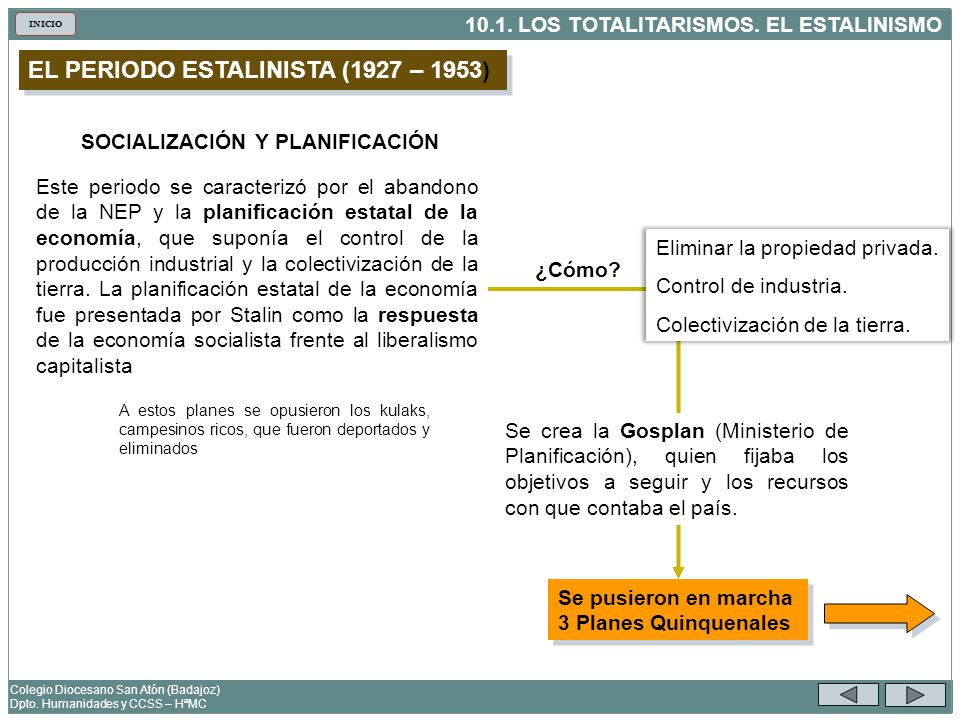 INICIO

10.1. LOS TOTALITARISMOS. EL ESTALINISMO

EL PERIODO ESTALINISTA (1927 – 1953)

SOCIALIZACIÓN Y PLANIFICACIÓN

Este periodo se caracterizó por el abandono de la NEP y la planificación estatal de la economía, que suponía el control de la producción industrial y la colectivización de la tierra. La planificación estatal de la economía fue presentada por Stalin como la respuesta de la economía socialista frente al liberalismo capitalista

A estos planes se opusieron los kulaks, campesinos ricos, que fueron deportados y eliminados

¿Cómo?

Eliminar la propiedad privada.

Control de industria.

Colectivización de la tierra.

Se crea la Gosplan (Ministerio de Planificación), quien fijaba los objetivos a seguir y los recursos con que contaba el país.

Se pusieron en marcha 3 Planes Quinquenales

Colegio Diocesano San Atón (Badajoz)
Dpto. Humanidades y CCSS – HªMC